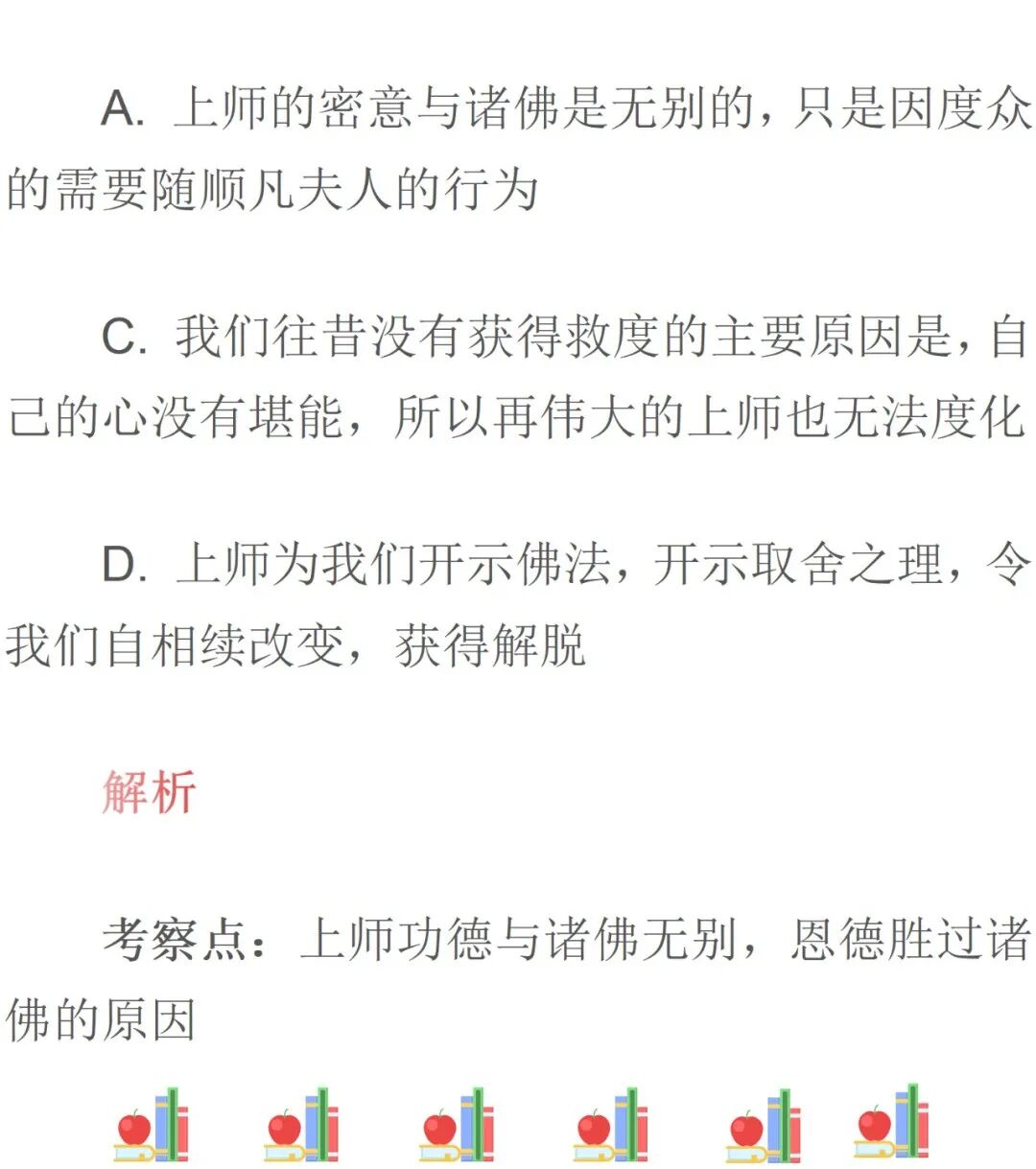 A. 上师的密意与诸佛是无别的，只是因度众的需要随顺凡夫人的行为

C. 我们往昔没有获得救度的主要原因是，自己的心没有堪能，所以再伟大的上师也无法度化

D. 上师为我们开示佛法，开示取舍之理，令我们自相续改变，获得解脱

解析

考察点：上师功德与诸佛无别，恩德胜过诸佛的原因